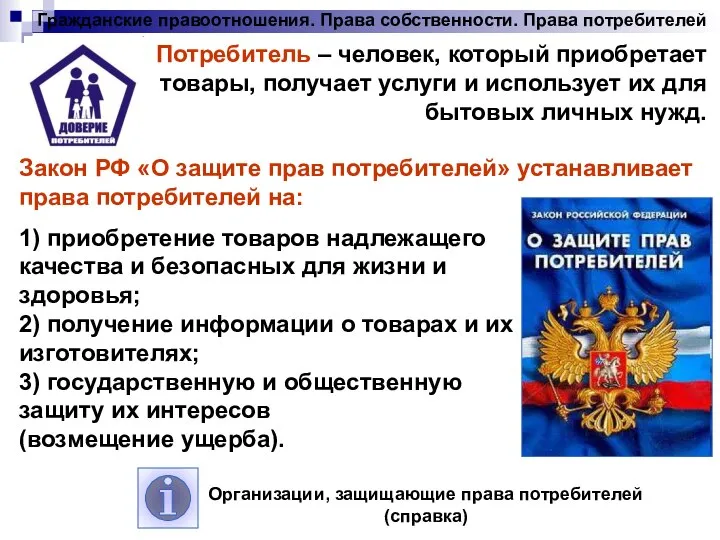 Гражданские правоотношения. Права собственности. Права потребителей

ДОВЕРИЕ
ПОТРЕБИТЕЛЕЙ

Потребитель – человек, который приобретает товары, получает услуги и использует их для бытовых личных нужд.

Закон РФ «О защите прав потребителей» устанавливает права потребителей на:

1) приобретение товаров надлежащего качества и безопасных для жизни и здоровья;
2) получение информации о товарах и их изготовителях;
3) государственную и общественную защиту их интересов (возмещение ущерба).

ЗАКОН РОССИЙСКОЙ ФЕДЕРАЦИИ
О ЗАЩИТЕ ПРАВ ПОТРЕБИТЕЛЕЙ

Организации, защищающие права потребителей (справка)